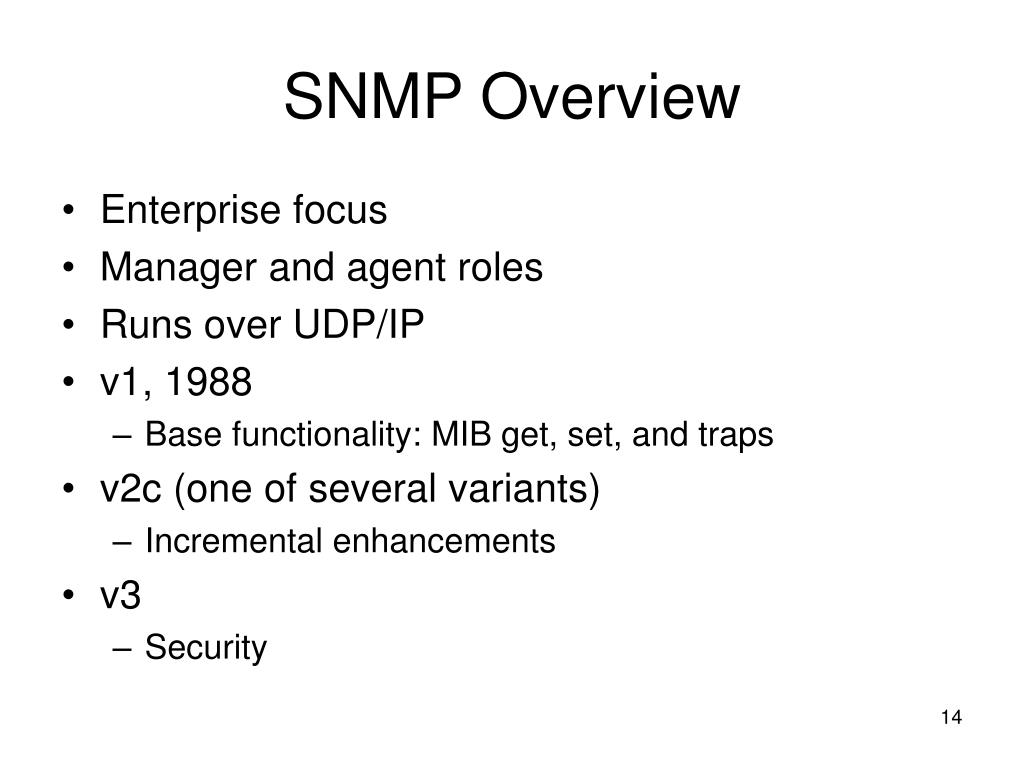 SNMP Overview

• Enterprise focus
• Manager and agent roles
• Runs over UDP/IP
• v1, 1988
  – Base functionality: MIB get, set, and traps
• v2c (one of several variants)
  – Incremental enhancements
• v3
  – Security

14